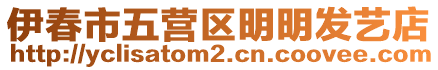 伊春市五营区明明发艺店
http://yclisatom2.cn.coovee.com